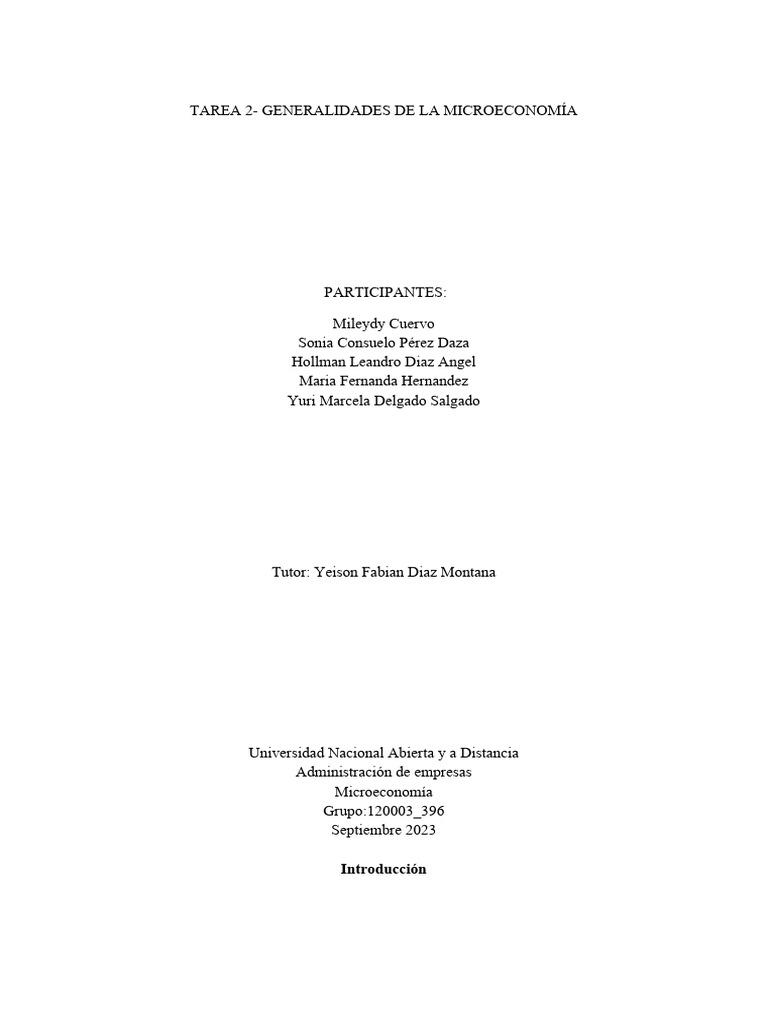 TAREA 2- GENERALIDADES DE LA MICROECONOMÍA

PARTICIPANTES:

Mileydy Cuervo
Sonia Consuelo Pérez Daza
Hollman Leandro Diaz Angel
Maria Fernanda Hernandez
Yuri Marcela Delgado Salgado

Tutor: Yeison Fabian Diaz Montana

Universidad Nacional Abierta y a Distancia
Administración de empresas
Microeconomía
Grupo:120003_396
Septiembre 2023

Introducción